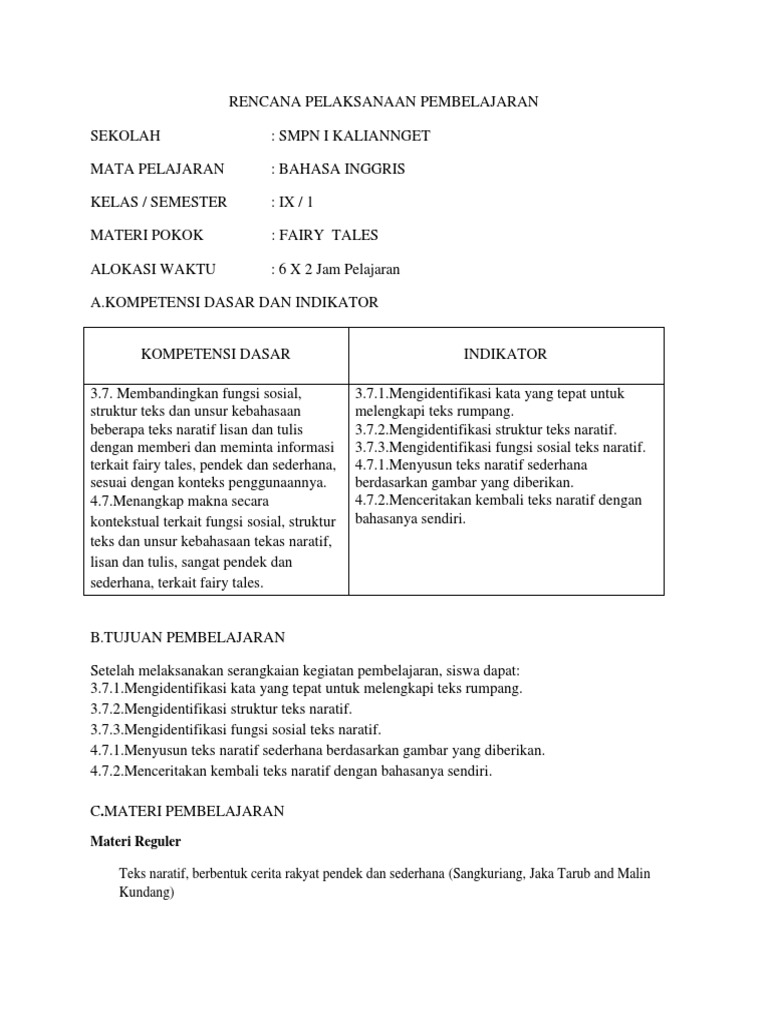 RENCANA PELAKSANAAN PEMBELAJARAN

SEKOLAH : SMPN I KALIANNGET

MATA PELAJARAN : BAHASA INGGRIS

KELAS / SEMESTER : IX / 1

MATERI POKOK : FAIRY TALES

ALOKASI WAKTU : 6 X 2 Jam Pelajaran

A.KOMPETENSI DASAR DAN INDIKATOR

| KOMPETENSI DASAR | INDIKATOR |
|---|---|
| 3.7. Membandingkan fungsi sosial, struktur teks dan unsur kebahasaan beberapa teks naratif lisan dan tulis dengan memberi dan meminta informasi terkait fairy tales, pendek dan sederhana, sesuai dengan konteks penggunaannya. 4.7.Menangkap makna secara kontekstual terkait fungsi sosial, struktur teks dan unsur kebahasaan tekas naratif, lisan dan tulis, sangat pendek dan sederhana, terkait fairy tales. | 3.7.1.Mengidentifikasi kata yang tepat untuk melengkapi teks rumpang. 3.7.2.Mengidentifikasi struktur teks naratif. 3.7.3.Mengidentifikasi fungsi sosial teks naratif. 4.7.1.Menyusun teks naratif sederhana berdasarkan gambar yang diberikan. 4.7.2.Menceritakan kembali teks naratif dengan bahasanya sendiri. |

B.TUJUAN PEMBELAJARAN

Setelah melaksanakan serangkaian kegiatan pembelajaran, siswa dapat:
3.7.1.Mengidentifikasi kata yang tepat untuk melengkapi teks rumpang.
3.7.2.Mengidentifikasi struktur teks naratif.
3.7.3.Mengidentifikasi fungsi sosial teks naratif.
4.7.1.Menyusun teks naratif sederhana berdasarkan gambar yang diberikan.
4.7.2.Menceritakan kembali teks naratif dengan bahasanya sendiri.

C.MATERI PEMBELAJARAN

Materi Reguler

Teks naratif, berbentuk cerita rakyat pendek dan sederhana (Sangkuriang, Jaka Tarub and Malin Kundang)